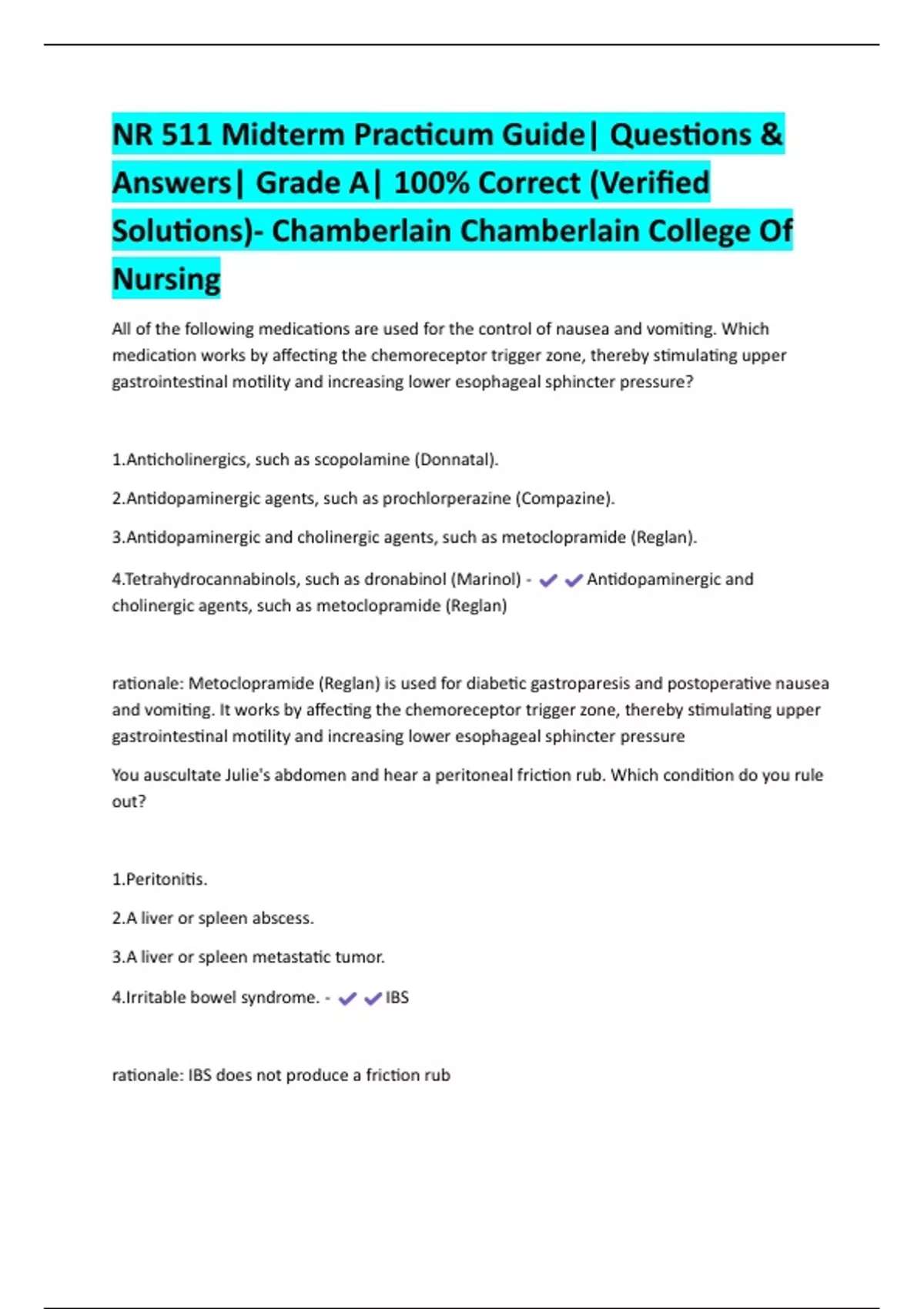 NR 511 Midterm Practicum Guide| Questions & Answers| Grade A| 100% Correct (Verified Solutions)- Chamberlain Chamberlain College Of Nursing

All of the following medications are used for the control of nausea and vomiting. Which medication works by affecting the chemoreceptor trigger zone, thereby stimulating upper gastrointestinal motility and increasing lower esophageal sphincter pressure?

1.Anticholinergics, such as scopolamine (Donnatal).

2.Antidopaminergic agents, such as prochlorperazine (Compazine).

3.Antidopaminergic and cholinergic agents, such as metoclopramide (Reglan).

4.Tetrahydrocannabinols, such as dronabinol (Marinol) - ✔✔Antidopaminergic and cholinergic agents, such as metoclopramide (Reglan)

rationale: Metoclopramide (Reglan) is used for diabetic gastroparesis and postoperative nausea and vomiting. It works by affecting the chemoreceptor trigger zone, thereby stimulating upper gastrointestinal motility and increasing lower esophageal sphincter pressure

You auscultate Julie's abdomen and hear a peritoneal friction rub. Which condition do you rule out?

1.Peritonitis.

2.A liver or spleen abscess.

3.A liver or spleen metastatic tumor.

4.Irritable bowel syndrome. - ✔✔IBS

rationale: IBS does not produce a friction rub